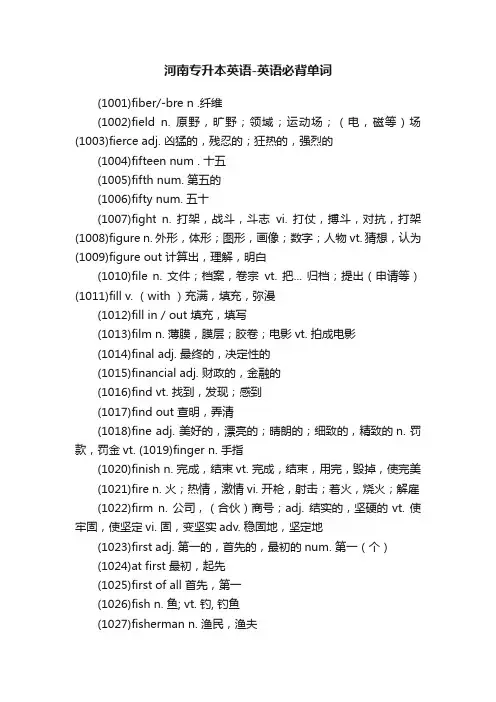 河南专升本英语-英语必背单词

(1001)fiber/-bre n .纤维

(1002)field n. 原野，旷野；领域；运动场；（电，磁等）场

(1003)fierce adj. 凶猛的，残忍的；狂热的，强烈的

(1004)fifteen num . 十五

(1005)fifth num. 第五的

(1006)fifty num. 五十

(1007)fight n. 打架，战斗，斗志 vi. 打仗，搏斗，对抗，打架

(1008)figure n. 外形，体形；图形，画像；数字；人物 vt. 猜想，认为

(1009)figure out 计算出，理解，明白

(1010)file n. 文件；档案，卷宗 vt. 把... 归档；提出（申请等）

(1011)fill v. （with ）充满，填充，弥漫

(1012)fill in / out 填充，填写

(1013)film n. 薄膜，膜层；胶卷；电影 vt. 拍成电影

(1014)final adj. 最终的，决定性的

(1015)financial adj. 财政的，金融的

(1016)find vt. 找到，发现；感到

(1017)find out 查明，弄清

(1018)fine adj. 美好的，漂亮的；晴朗的；细致的，精致的 n. 罚款，罚金 vt. (1019)finger n. 手指

(1020)finish n. 完成，结束 vt. 完成，结束，用完，毁掉，使完美

(1021)fire n. 火；热情，激情 vi. 开枪，射击；着火，烧火；解雇

(1022)firm n. 公司，（合伙）商号；adj. 结实的，坚硬的 vt. 使牢固，使坚定 vi. 固，变坚实 adv. 稳固地，坚定地

(1023)first adj. 第一的，首先的，最初的 num. 第一（个）

(1024)at first 最初，起先

(1025)first of all 首先，第一

(1026)fish n. 鱼; vt. 钓, 钓鱼

(1027)fisherman n. 渔民，渔夫